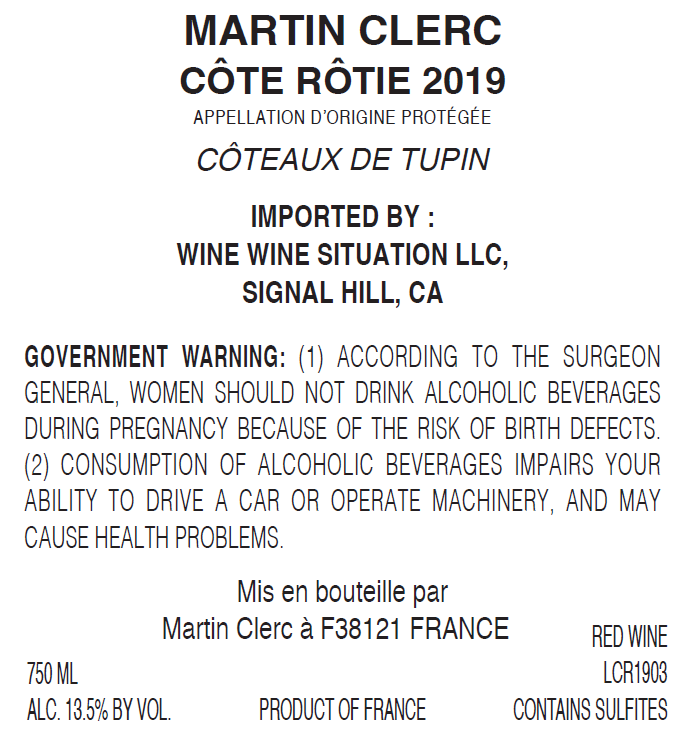 MARTIN CLERC
CÔTE RÔTIE 2019
APPELLATION D'ORIGINE PROTÉGÉE

CÔTEAUX DE TUPIN

IMPORTED BY :
WINE WINE SITUATION LLC,
SIGNAL HILL, CA

GOVERNMENT WARNING: (1) ACCORDING TO THE SURGEON GENERAL, WOMEN SHOULD NOT DRINK ALCOHOLIC BEVERAGES DURING PREGNANCY BECAUSE OF THE RISK OF BIRTH DEFECTS. (2) CONSUMPTION OF ALCOHOLIC BEVERAGES IMPAIRS YOUR ABILITY TO DRIVE A CAR OR OPERATE MACHINERY, AND MAY CAUSE HEALTH PROBLEMS.

Mis en bouteille par
Martin Clerc à F38121 FRANCE

RED WINE

750 ML
LCR1903

ALC. 13.5% BY VOL.
PRODUCT OF FRANCE
CONTAINS SULFITES